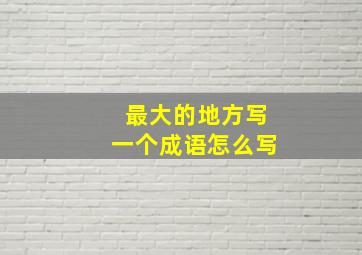 最大的地方写
一个成语怎么写